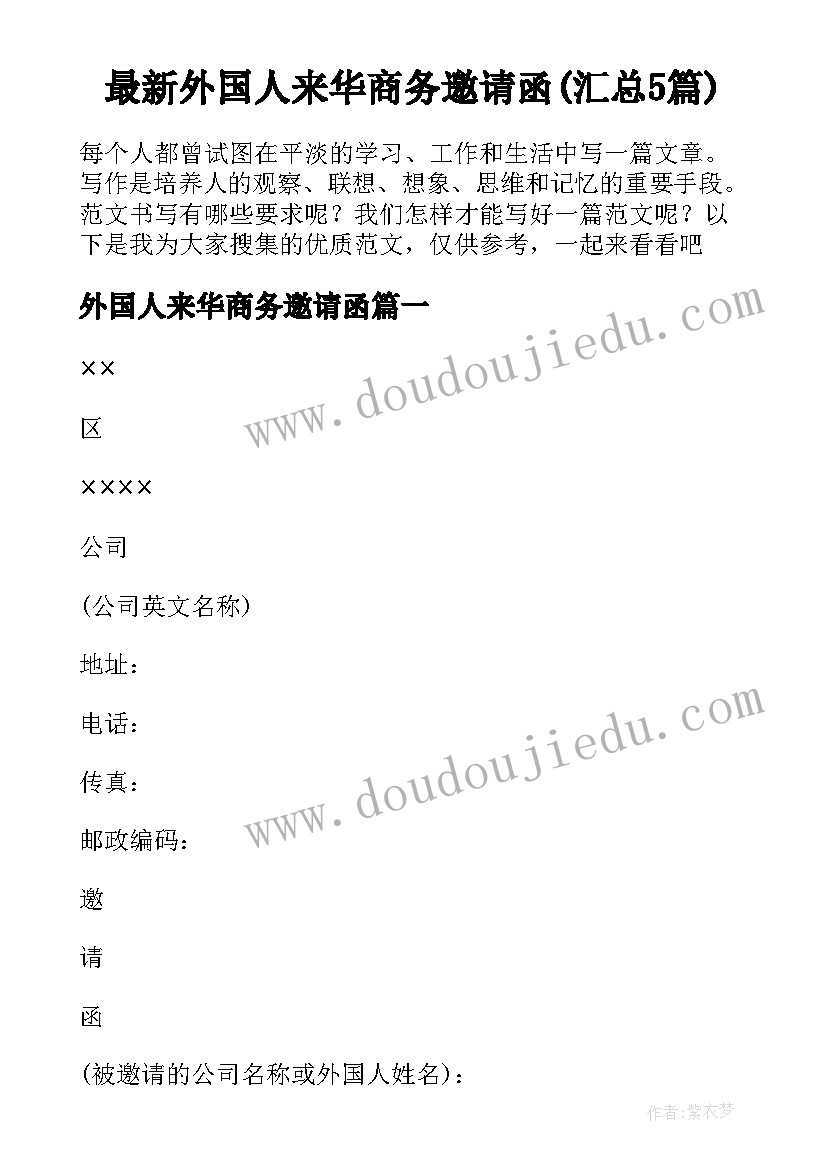 最新外国人来华商务邀请函(汇总5篇)

每个人都曾试图在平淡的学习、工作和生活中写一篇文章。写作是培养人的观察、联想、想象、思维和记忆的重要手段。范文书写有哪些要求呢？我们怎样才能写好一篇范文呢？以下是我为大家搜集的优质范文，仅供参考，一起来看看吧

外国人来华商务邀请函篇一

www.doudoujiedu.com

××

区

××××

公司

(公司英文名称)

地址：

电话：

www.doudoujiedu.com

传真：

邮政编码：

邀

请

函

(被邀请的公司名称或外国人姓名)：

作者:紫衣梦